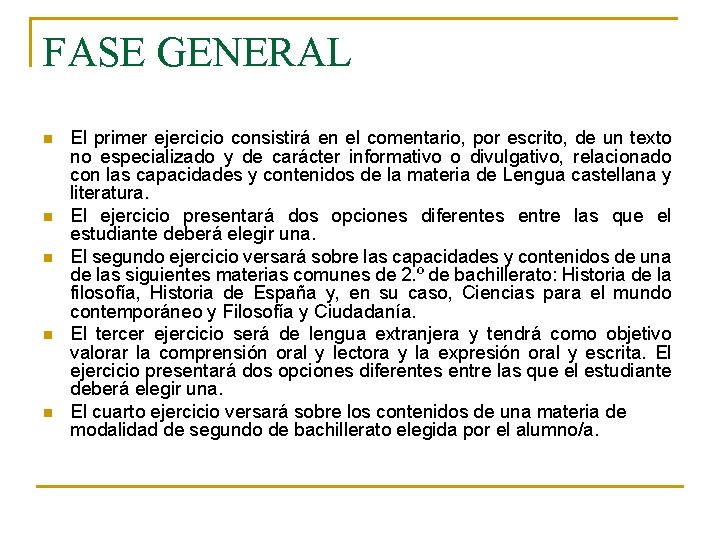 FASE GENERAL

- El primer ejercicio consistirá en el comentario, por escrito, de un texto no especializado y de carácter informativo o divulgativo, relacionado con las capacidades y contenidos de la materia de Lengua castellana y literatura.
- El ejercicio presentará dos opciones diferentes entre las que el estudiante deberá elegir una.
- El segundo ejercicio versará sobre las capacidades y contenidos de una de las siguientes materias comunes de 2.º de bachillerato: Historia de la filosofía, Historia de España y, en su caso, Ciencias para el mundo contemporáneo y Filosofía y Ciudadanía.
- El tercer ejercicio será de lengua extranjera y tendrá como objetivo valorar la comprensión oral y lectora y la expresión oral y escrita. El ejercicio presentará dos opciones diferentes entre las que el estudiante deberá elegir una.
- El cuarto ejercicio versará sobre los contenidos de una materia de modalidad de segundo de bachillerato elegida por el alumno/a.